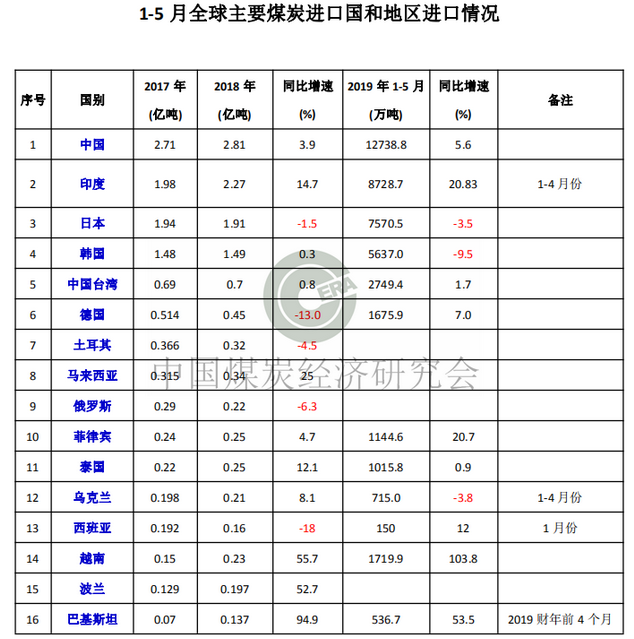 1-5 月全球主要煤炭进口国和地区进口情况

| 序号 | 国别 | 2017 年 (亿吨) | 2018 年 (亿吨) | 同比增速 (%) | 2019 年 1-5 月 (万吨) | 同比增速 (%) | 备注 |
|---|---|---|---|---|---|---|---|
| 1 | 中国 | 2.71 | 2.81 | 3.9 | 12738.8 | 5.6 | |
| 2 | 印度 | 1.98 | 2.27 | 14.7 | 8728.7 | 20.83 | 1-4 月份 |
| 3 | 日本 | 1.94 | 1.91 | -1.5 | 7570.5 | -3.5 | |
| 4 | 韩国 | 1.48 | 1.49 | 0.3 | 5637.0 | -9.5 | |
| 5 | 中国台湾 | 0.69 | 0.7 | 0.8 | 2749.4 | 1.7 | |
| 6 | 德国 | 0.514 | 0.45 | -13.0 | 1675.9 | 7.0 | |
| 7 | 土耳其 | 0.366 | 0.32 | -4.5 | | | |
| 8 | 马来西亚 | 0.315 | 0.34 | 25 | | | |
| 9 | 俄罗斯 | 0.29 | 0.22 | -6.3 | | | |
| 10 | 菲律宾 | 0.24 | 0.25 | 4.7 | 1144.6 | 20.7 | |
| 11 | 泰国 | 0.22 | 0.25 | 12.1 | 1015.8 | 0.9 | |
| 12 | 乌克兰 | 0.198 | 0.21 | 8.1 | 715.0 | -3.8 | 1-4 月份 |
| 13 | 西班亚 | 0.192 | 0.16 | -18 | 150 | 12 | 1 月份 |
| 14 | 越南 | 0.15 | 0.23 | 55.7 | 1719.9 | 103.8 | |
| 15 | 波兰 | 0.129 | 0.197 | 52.7 | | | |
| 16 | 巴基斯坦 | 0.07 | 0.137 | 94.9 | 536.7 | 53.5 | 2019 财年前 4 个月 |

CERA
中国煤炭经济研究会